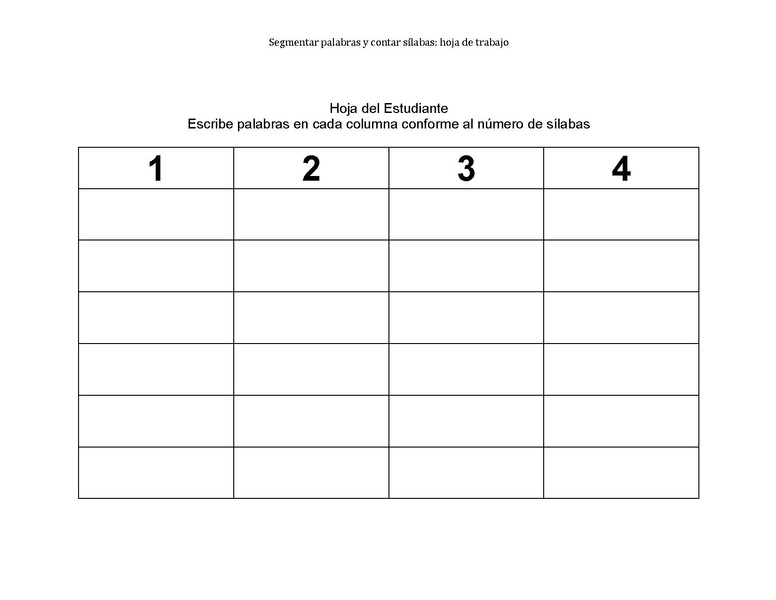 Segmentar palabras y contar sílabas: hoja de trabajo

Hoja del Estudiante
Escribe palabras en cada columna conforme al número de sílabas

| 1 | 2 | 3 | 4 |
|---|---|---|---|
| | | | |
| | | | |
| | | | |
| | | | |
| | | | |
| | | | |